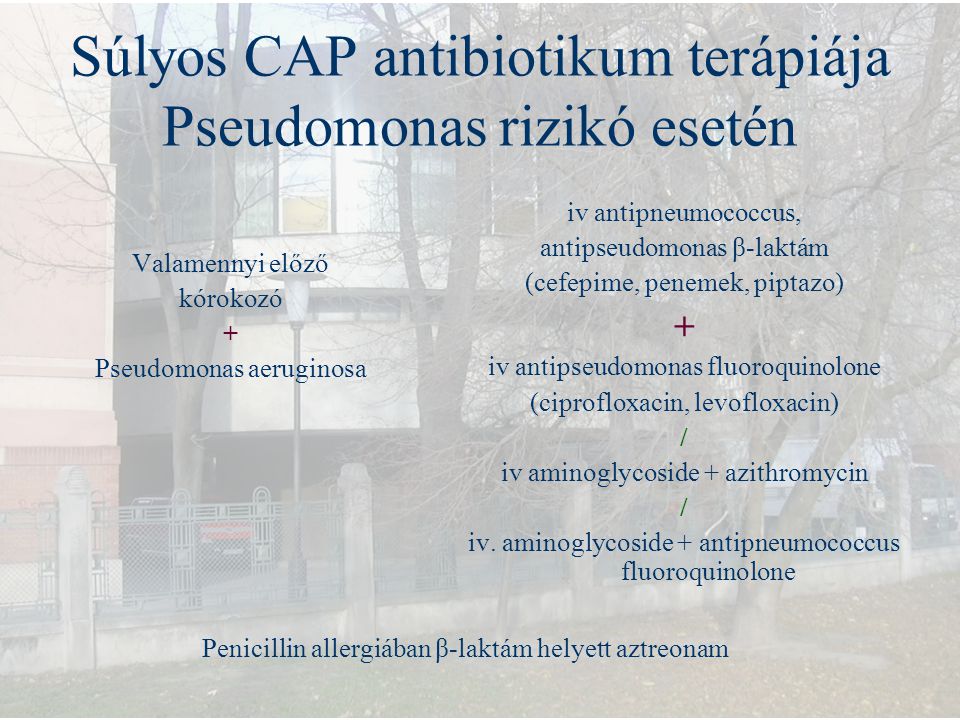 Súlyos CAP antibiotikum terápiája
Pseudomonas rizikó esetén

Valamennyi előző kórokozó
+
Pseudomonas aeruginosa

iv antipneumococcus, antipseudomonas β-laktám (cefepime, penemek, piptazo)
+
iv antipseudomonas fluoroquinolone (ciprofloxacin, levofloxacin)
/
iv aminoglycoside + azithromycin
/
iv. aminoglycoside + antipneumococcus fluoroquinolone

Penicillin allergiában β-laktám helyett aztreonam